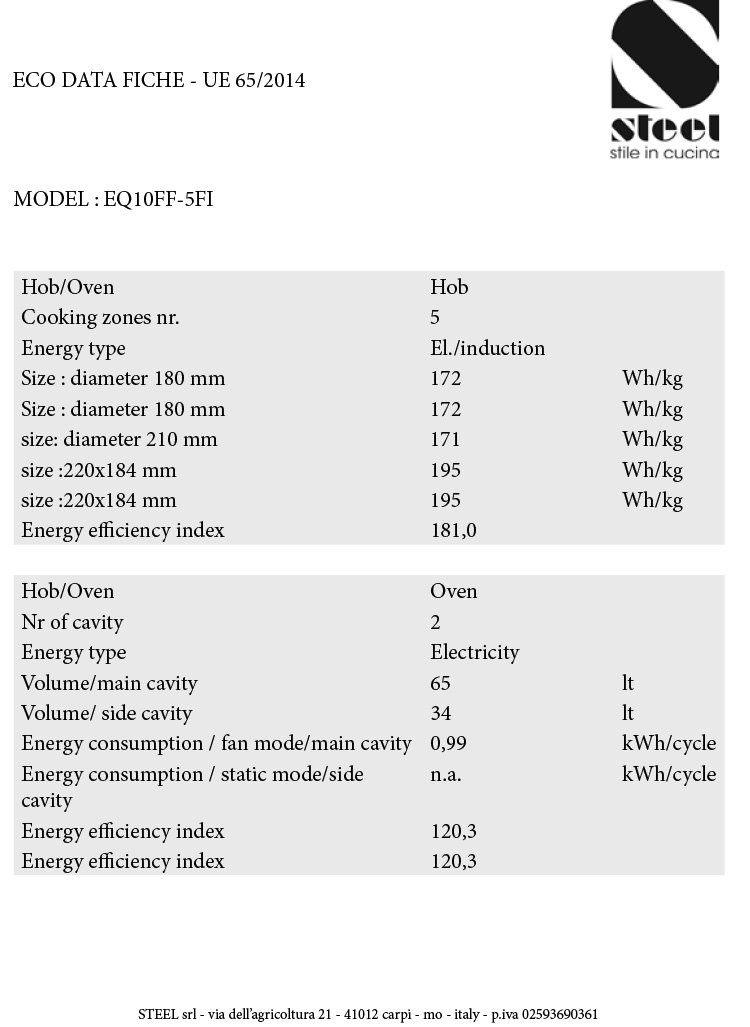 ECO DATA FICHE - UE 65/2014

steel
stile in cucina

MODEL : EQ10FF-5FI

| Hob/Oven | Hob | |
|---|---|---|
| Cooking zones nr. | 5 | |
| Energy type | El./induction | |
| Size : diameter 180 mm | 172 | Wh/kg |
| Size : diameter 180 mm | 172 | Wh/kg |
| size: diameter 210 mm | 171 | Wh/kg |
| size :220x184 mm | 195 | Wh/kg |
| size :220x184 mm | 195 | Wh/kg |
| Energy efficiency index | 181,0 | |

| Hob/Oven | Oven | |
|---|---|---|
| Nr of cavity | 2 | |
| Energy type | Electricity | |
| Volume/main cavity | 65 | lt |
| Volume/ side cavity | 34 | lt |
| Energy consumption / fan mode/main cavity | 0,99 | kWh/cycle |
| Energy consumption / static mode/side cavity | n.a. | kWh/cycle |
| Energy efficiency index | 120,3 | |
| Energy efficiency index | 120,3 | |

STEEL srl - via dell'agricoltura 21 - 41012 carpi - mo - italy - p.iva 02593690361